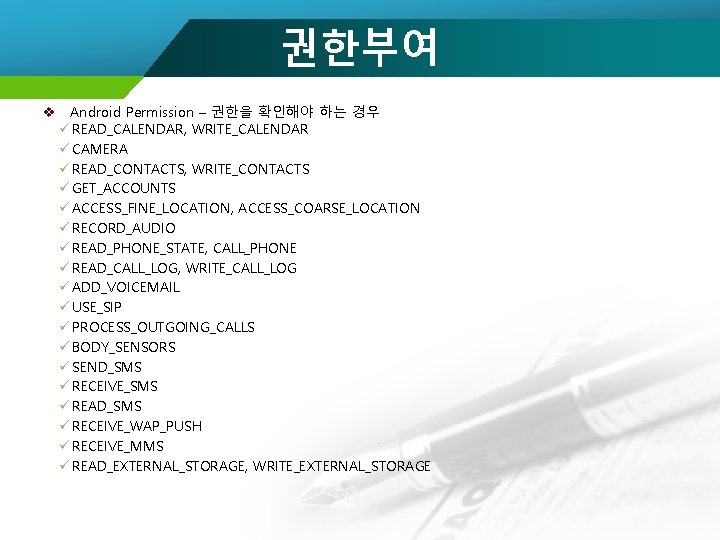 권한부여

❖ Android Permission – 권한을 확인해야 하는 경우
✓ READ_CALENDAR, WRITE_CALENDAR
✓ CAMERA
✓ READ_CONTACTS, WRITE_CONTACTS
✓ GET_ACCOUNTS
✓ ACCESS_FINE_LOCATION, ACCESS_COARSE_LOCATION
✓ RECORD_AUDIO
✓ READ_PHONE_STATE, CALL_PHONE
✓ READ_CALL_LOG, WRITE_CALL_LOG
✓ ADD_VOICEMAIL
✓ USE_SIP
✓ PROCESS_OUTGOING_CALLS
✓ BODY_SENSORS
✓ SEND_SMS
✓ RECEIVE_SMS
✓ READ_SMS
✓ RECEIVE_WAP_PUSH
✓ RECEIVE_MMS
✓ READ_EXTERNAL_STORAGE, WRITE_EXTERNAL_STORAGE